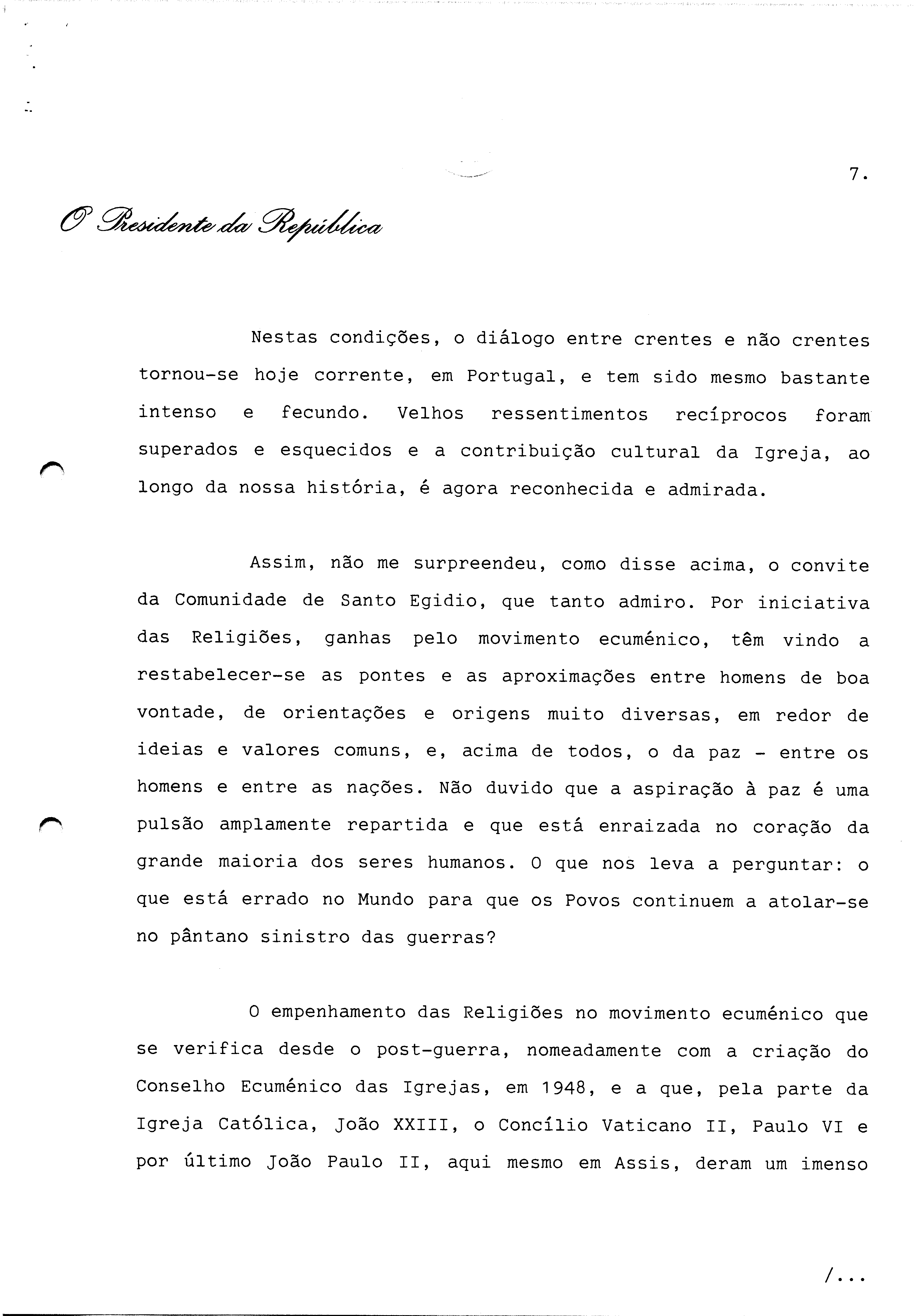 7.

O Presidente da República

Nestas condições, o diálogo entre crentes e não crentes tornou-se hoje corrente, em Portugal, e tem sido mesmo bastante intenso e fecundo. Velhos ressentimentos recíprocos foram superados e esquecidos e a contribuição cultural da Igreja, ao longo da nossa história, é agora reconhecida e admirada.

Assim, não me surpreendeu, como disse acima, o convite da Comunidade de Santo Egidio, que tanto admiro. Por iniciativa das Religiões, ganhas pelo movimento ecuménico, têm vindo a restabelecer-se as pontes e as aproximações entre homens de boa vontade, de orientações e origens muito diversas, em redor de ideias e valores comuns, e, acima de todos, o da paz - entre os homens e entre as nações. Não duvido que a aspiração à paz é uma pulsão amplamente repartida e que está enraizada no coração da grande maioria dos seres humanos. O que nos leva a perguntar: o que está errado no Mundo para que os Povos continuem a atolar-se no pântano sinistro das guerras?

O empenhamento das Religiões no movimento ecuménico que se verifica desde o post-guerra, nomeadamente com a criação do Conselho Ecuménico das Igrejas, em 1948, e a que, pela parte da Igreja Católica, João XXIII, o Concílio Vaticano II, Paulo VI e por último João Paulo II, aqui mesmo em Assis, deram um imenso

/...